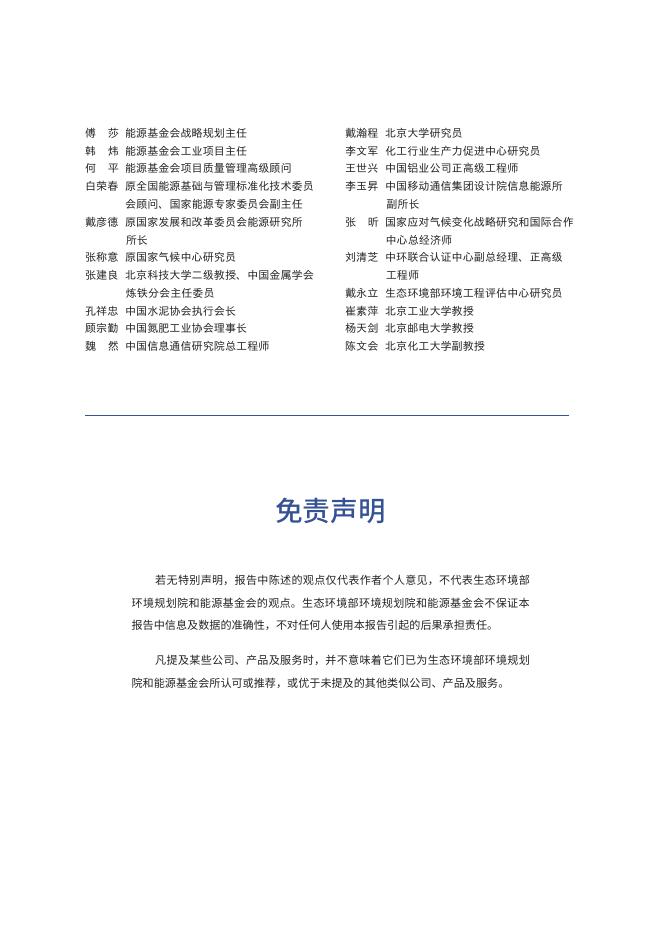 傅　莎　能源基金会战略规划主任
韩　炜　能源基金会工业项目主任
何　平　能源基金会项目质量管理高级顾问
白荣春　原全国能源基础与管理标准化技术委员会顾问、国家能源专家委员会副主任
戴彦德　原国家发展和改革委员会能源研究所所长
张称意　原国家气候中心研究员
张建良　北京科技大学二级教授、中国金属学会炼铁分会主任委员
孔祥忠　中国水泥协会执行会长
顾宗勤　中国氮肥工业协会理事长
魏　然　中国信息通信研究院总工程师

戴瀚程　北京大学研究员
李文军　化工行业生产力促进中心研究员
王世兴　中国铝业公司正高级工程师
李玉昇　中国移动通信集团设计院信息能源所副所长
张　昕　国家应对气候变化战略研究和国际合作中心总经济师
刘清芝　中环联合认证中心副总经理、正高级工程师
戴永立　生态环境部环境工程评估中心研究员
崔素萍　北京工业大学教授
杨天剑　北京邮电大学教授
陈文会　北京化工大学副教授

免责声明

若无特别声明，报告中陈述的观点仅代表作者个人意见，不代表生态环境部环境规划院和能源基金会的观点。生态环境部环境规划院和能源基金会不保证本报告中信息及数据的准确性，不对任何人使用本报告引起的后果承担责任。

凡提及某些公司、产品及服务时，并不意味着它们已为生态环境部环境规划院和能源基金会所认可或推荐，或优于未提及的其他类似公司、产品及服务。